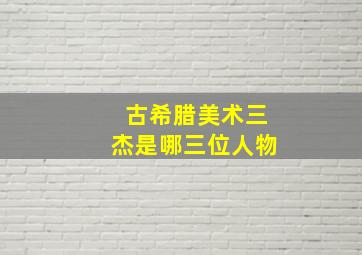 古希腊美术三杰是哪三位人物